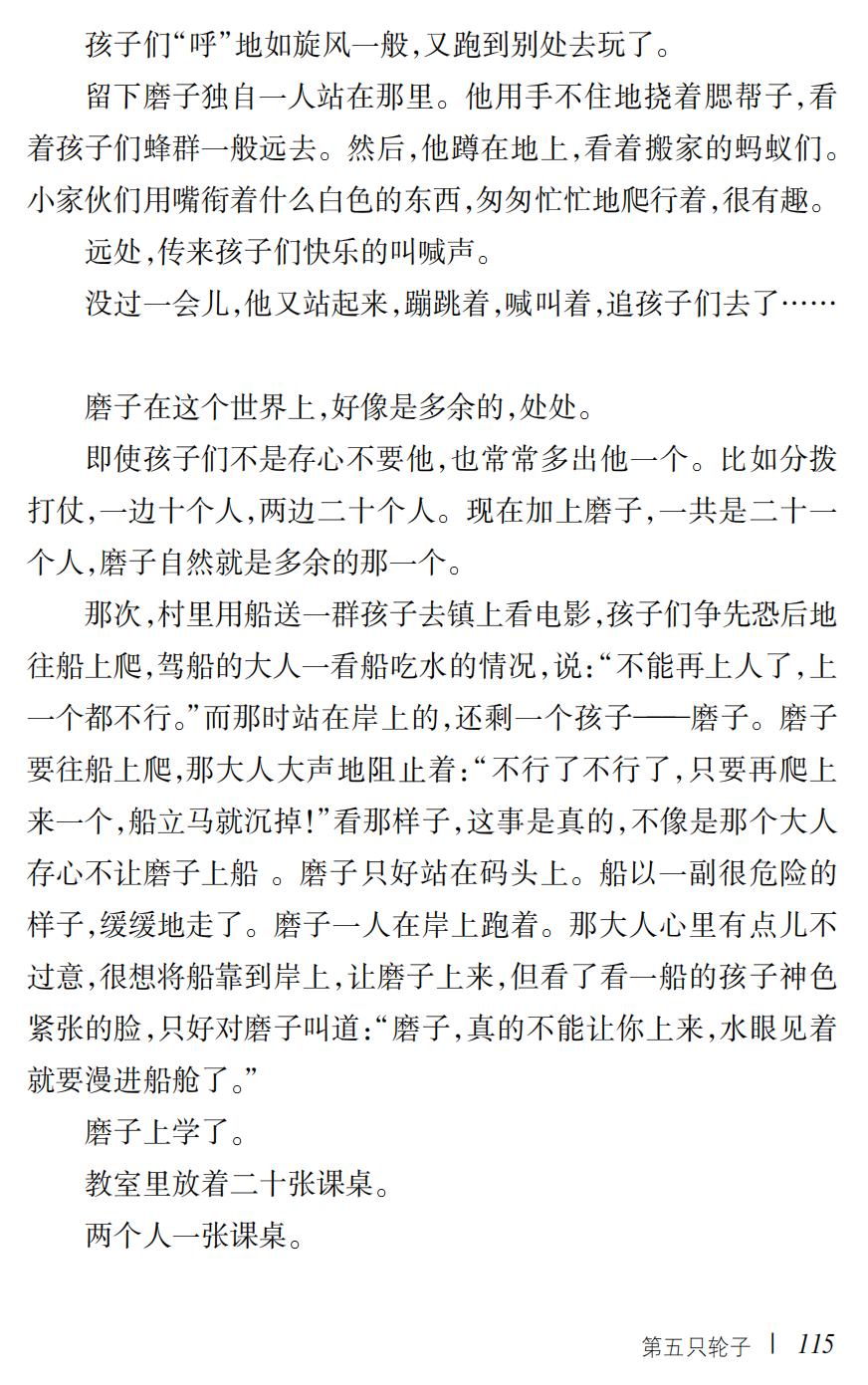 孩子们“呼”地如旋风一般，又跑到别处去玩了。

留下磨子独自一人站在那里。他用手不住地挠着腮帮子，看着孩子们蜂群一般远去。然后，他蹲在地上，看着搬家的蚂蚁们。小家伙们用嘴衔着什么白色的东西，匆匆忙忙地爬行着，很有趣。

远处，传来孩子们快乐的叫喊声。

没过一会儿，他又站起来，蹦跳着，喊叫着，追孩子们去了……

磨子在这个世界上，好像是多余的，处处。

即使孩子们不是存心不要他，也常常多出他一个。比如分拨打仗，一边十个人，两边二十个人。现在加上磨子，一共是二十一个人，磨子自然就是多余的那一个。

那次，村里用船送一群孩子去镇上看电影，孩子们争先恐后地往船上爬，驾船的大人一看船吃水的情况，说：“不能再上人了，上一个都不行。”而那时站在岸上的，还剩一个孩子——磨子。磨子要往船上爬，那大人大声地阻止着：“不行了不行了，只要再爬上来一个，船立马就沉掉！”看那样子，这事是真的，不像是那个大人存心不让磨子上船 。磨子只好站在码头上。船以一副很危险的样子，缓缓地走了。磨子一人在岸上跑着。那大人心里有点儿不过意，很想将船靠到岸上，让磨子上来，但看了看一船的孩子神色紧张的脸，只好对磨子叫道：“磨子，真的不能让你上来，水眼见着就要漫进船舱了。”

磨子上学了。

教室里放着二十张课桌。

两个人一张课桌。

第五只轮子 | 115